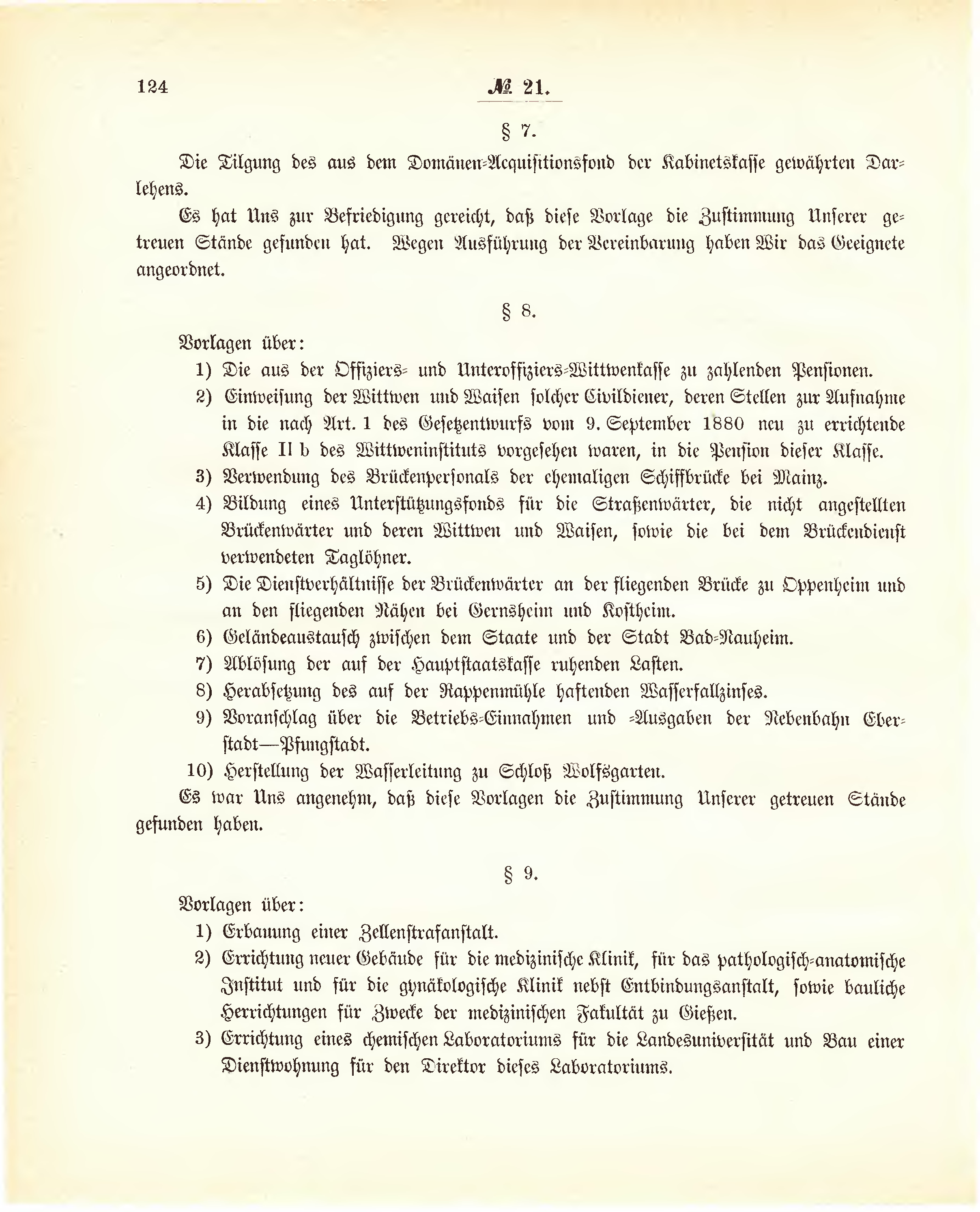 124 № 21.

§ 7.

Die Tilgung des aus dem Domänen-Acquisitionsfond der Kabinetskasse gewährten Darlehens.

Es hat Uns zur Befriedigung gereicht, daß diese Vorlage die Zustimmung Unserer getreuen Stände gefunden hat. Wegen Ausführung der Vereinbarung haben Wir das Geeignete angeordnet.

§ 8.

Vorlagen über:

1) Die aus der Offiziers- und Unteroffiziers-Wittwenkasse zu zahlenden Pensionen.

2) Einweisung der Wittwen und Waisen solcher Civildiener, deren Stellen zur Aufnahme in die nach Art. 1 des Gesetzentwurfs vom 9. September 1880 neu zu errichtende Klasse II b des Wittweninstituts vorgesehen waren, in die Pension dieser Klasse.

3) Verwendung des Brückenpersonals der ehemaligen Schiffbrücke bei Mainz.

4) Bildung eines Unterstützungsfonds für die Straßenwärter, die nicht angestellten Brückenwärter und deren Wittwen und Waisen, sowie die bei dem Brückendienst verwendeten Taglöhner.

5) Die Dienstverhältnisse der Brückenwärter an der fliegenden Brücke zu Oppenheim und an den fliegenden Nähen bei Gernsheim und Kostheim.

6) Geländeaustausch zwischen dem Staate und der Stadt Bad-Nauheim.

7) Ablösung der auf der Hauptstaatskasse ruhenden Lasten.

8) Herabsetzung des auf der Rappenmühle haftenden Wasserfallzinses.

9) Voranschlag über die Betriebs-Einnahmen und -Ausgaben der Nebenbahn Eberstadt—Pfungstadt.

10) Herstellung der Wasserleitung zu Schloß Wolfsgarten.

Es war Uns angenehm, daß diese Vorlagen die Zustimmung Unserer getreuen Stände gefunden haben.

§ 9.

Vorlagen über:

1) Erbauung einer Zellenstrafanstalt.

2) Errichtung neuer Gebäude für die medizinische Klinik, für das pathologisch-anatomische Institut und für die gynäkologische Klinik nebst Entbindungsanstalt, sowie bauliche Herrichtungen für Zwecke der medizinischen Fakultät zu Gießen.

3) Errichtung eines chemischen Laboratoriums für die Landesuniversität und Bau einer Dienstwohnung für den Direktor dieses Laboratoriums.